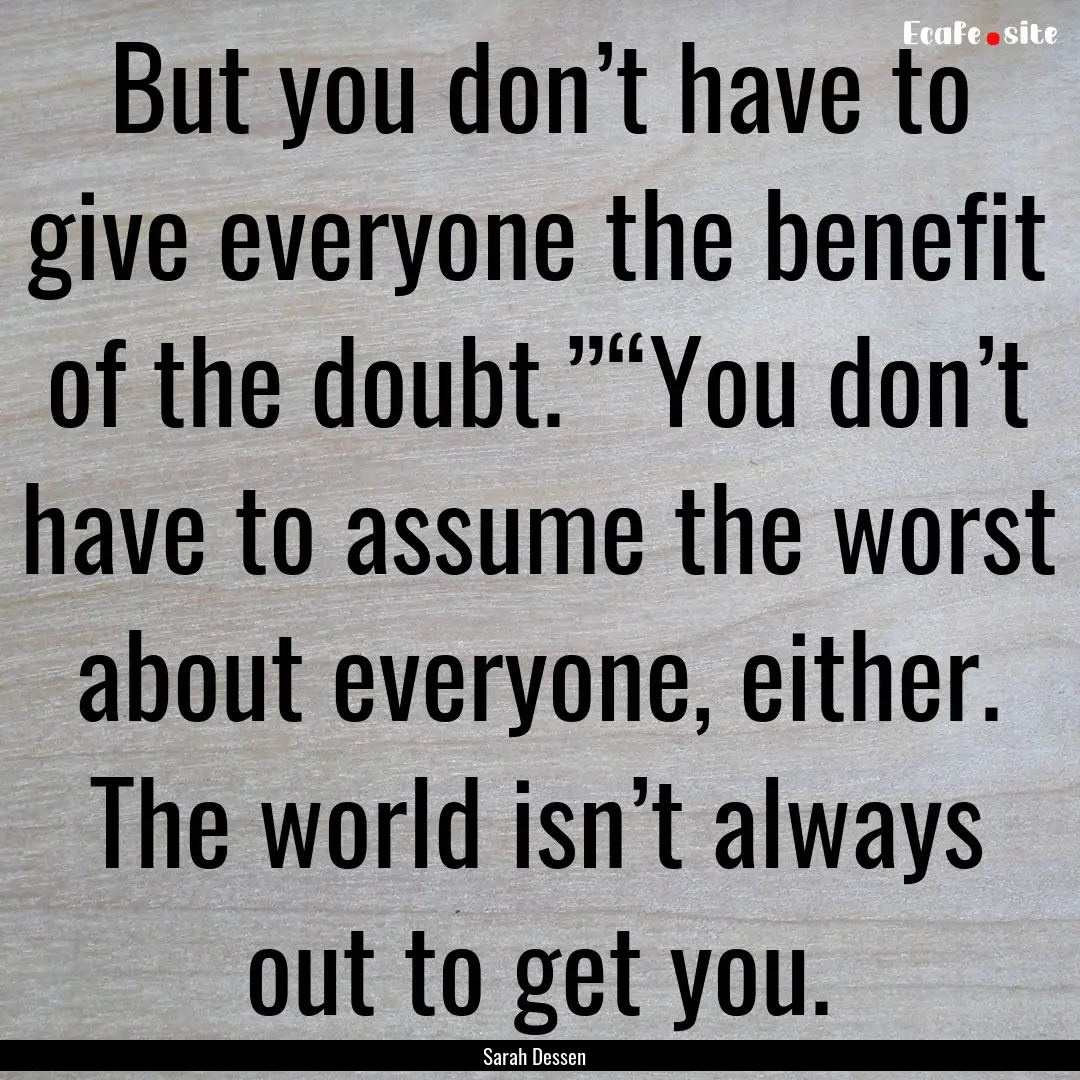 EcaFe.site

But you don’t have to give everyone the benefit of the doubt.”“You don’t have to assume the worst about everyone, either. The world isn’t always out to get you.

Sarah Dessen